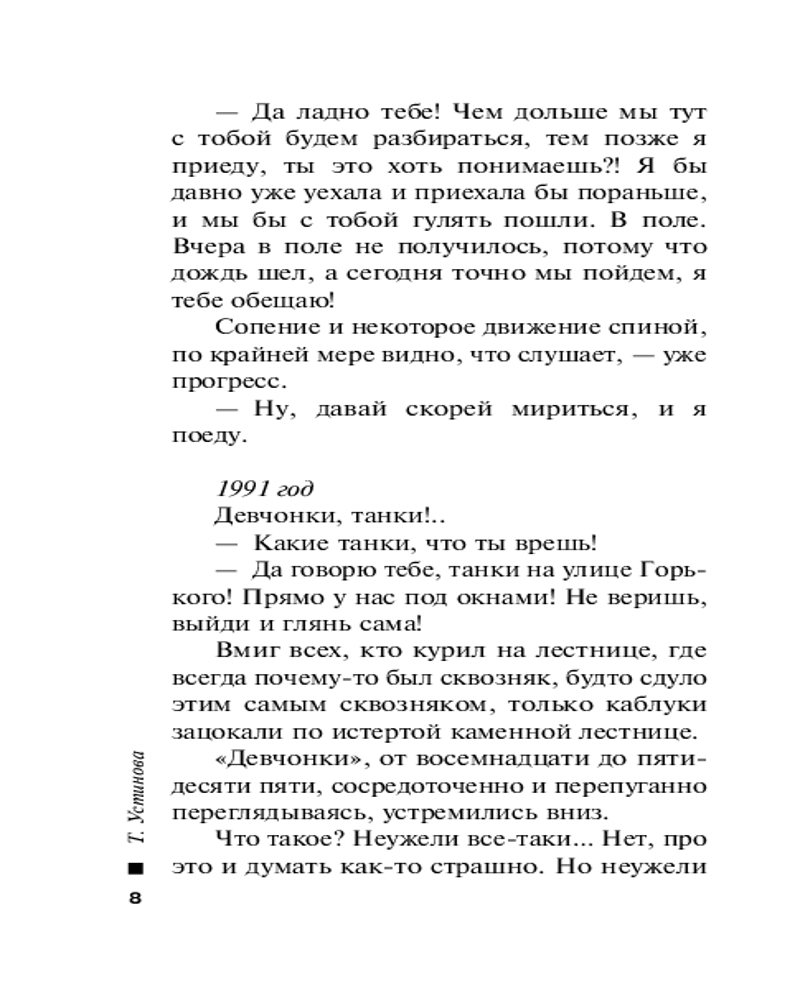 — Да ладно тебе! Чем дольше мы тут с тобой будем разбираться, тем позже я приеду, ты это хоть понимаешь?! Я бы давно уже уехала и приехала бы пораньше, и мы бы с тобой гулять пошли. В поле. Вчера в поле не получилось, потому что дождь шел, а сегодня точно мы пойдем, я тебе обещаю!

Сопение и некоторое движение спиной, по крайней мере видно, что слушает, — уже прогресс.

— Ну, давай скорей мириться, и я поеду.

1991 год

Девчонки, танки!..

— Какие танки, что ты врешь!

— Да говорю тебе, танки на улице Горького! Прямо у нас под окнами! Не веришь, выйди и глянь сама!

Вмиг всех, кто курил на лестнице, где всегда почему-то был сквозняк, будто сдуло этим самым сквозняком, только каблуки зацокали по истертой каменной лестнице.

«Девчонки», от восемнадцати до пятидесяти пяти, сосредоточенно и перепуганно переглядываясь, устремились вниз.

Что такое? Неужели все-таки... Нет, про это и думать как-то страшно. Но неужели

Т. Устинова

8